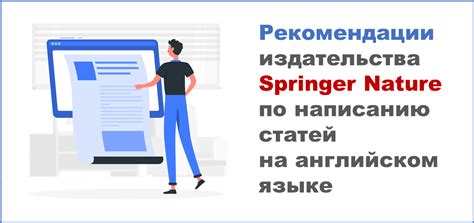 Рекомендации издательства Springer Nature по написанию статей на английском языке